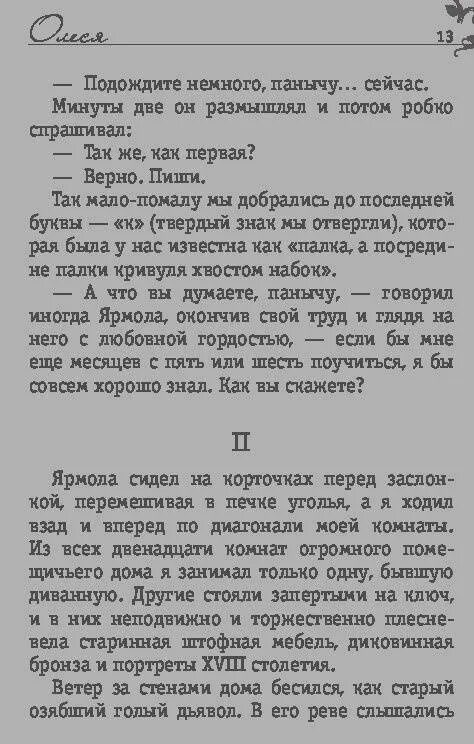 Олеся

13

— Подождите немного, панычу... сейчас.

Минуты две он размышлял и потом робко спрашивал:

— Так же, как первая?

— Верно. Пиши.

Так мало-помалу мы добрались до последней буквы — «к» (твердый знак мы отвергли), которая была у нас известна как «палка, а посредине палки кривуля хвостом набок».

— А что вы думаете, панычу, — говорил иногда Ярмола, окончив свой труд и глядя на него с любовной гордостью, — если бы мне еще месяцев с пять или шесть поучиться, я бы совсем хорошо знал. Как вы скажете?

II

Ярмола сидел на корточках перед заслонкой, перемешивая в печке уголья, а я ходил взад и вперед по диагонали моей комнаты. Из всех двенадцати комнат огромного помещичьего дома я занимал только одну, бывшую диванную. Другие стояли запертыми на ключ, и в них неподвижно и торжественно плесневела старинная штофная мебель, диковинная бронза и портреты XVIII столетия.

Ветер за стенами дома бесился, как старый озябший голый дьявол. В его реве слышались